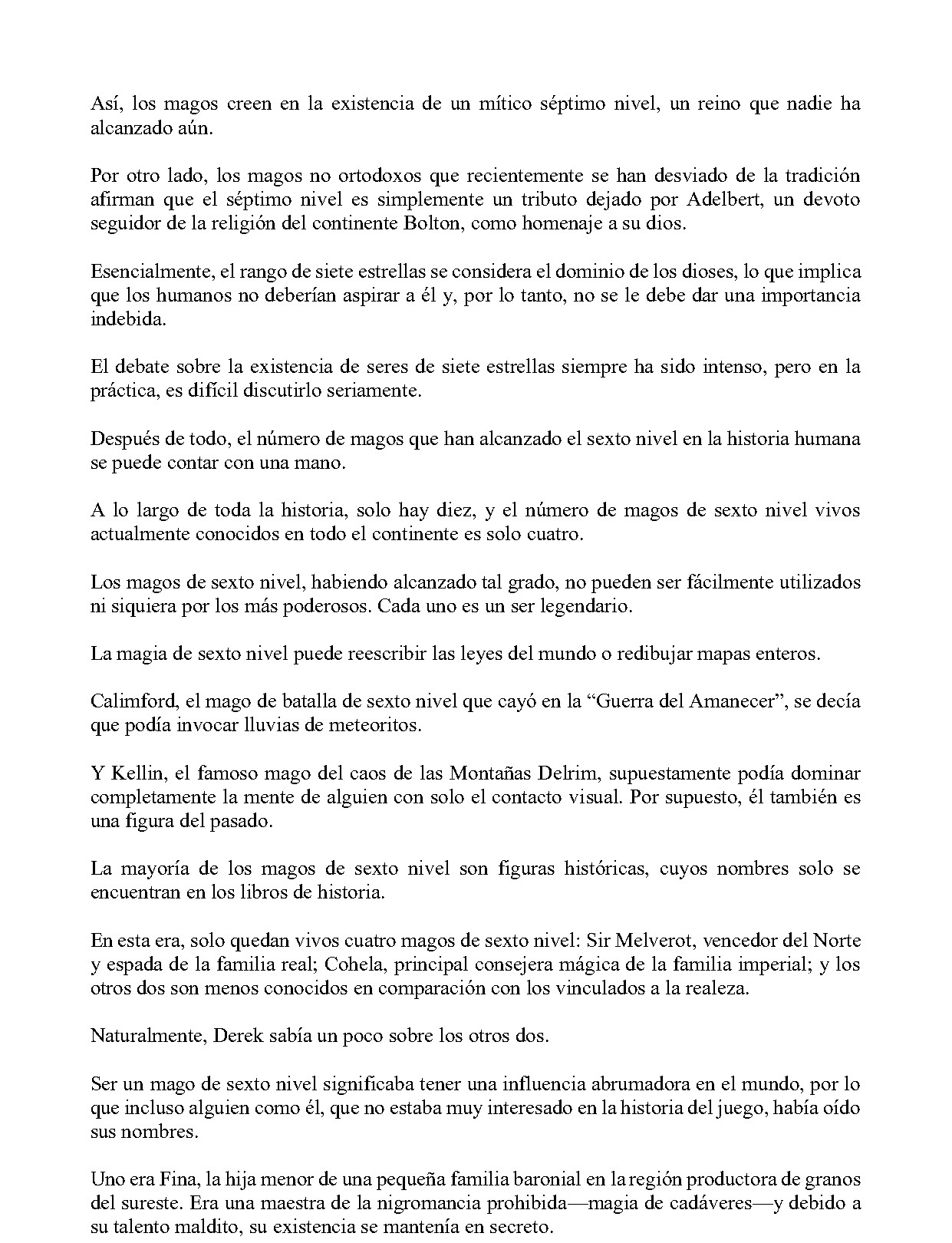 Así, los magos creen en la existencia de un mítico séptimo nivel, un reino que nadie ha alcanzado aún.

Por otro lado, los magos no ortodoxos que recientemente se han desviado de la tradición afirman que el séptimo nivel es simplemente un tributo dejado por Adelbert, un devoto seguidor de la religión del continente Bolton, como homenaje a su dios.

Esencialmente, el rango de siete estrellas se considera el dominio de los dioses, lo que implica que los humanos no deberían aspirar a él y, por lo tanto, no se le debe dar una importancia indebida.

El debate sobre la existencia de seres de siete estrellas siempre ha sido intenso, pero en la práctica, es difícil discutirlo seriamente.

Después de todo, el número de magos que han alcanzado el sexto nivel en la historia humana se puede contar con una mano.

A lo largo de toda la historia, solo hay diez, y el número de magos de sexto nivel vivos actualmente conocidos en todo el continente es solo cuatro.

Los magos de sexto nivel, habiendo alcanzado tal grado, no pueden ser fácilmente utilizados ni siquiera por los más poderosos. Cada uno es un ser legendario.

La magia de sexto nivel puede reescribir las leyes del mundo o redibujar mapas enteros.

Calimford, el mago de batalla de sexto nivel que cayó en la "Guerra del Amanecer", se decía que podía invocar lluvias de meteoritos.

Y Kellin, el famoso mago del caos de las Montañas Delrim, supuestamente podía dominar completamente la mente de alguien con solo el contacto visual. Por supuesto, él también es una figura del pasado.

La mayoría de los magos de sexto nivel son figuras históricas, cuyos nombres solo se encuentran en los libros de historia.

En esta era, solo quedan vivos cuatro magos de sexto nivel: Sir Melverot, vencedor del Norte y espada de la familia real; Cohela, principal consejera mágica de la familia imperial; y los otros dos son menos conocidos en comparación con los vinculados a la realeza.

Naturalmente, Derek sabía un poco sobre los otros dos.

Ser un mago de sexto nivel significaba tener una influencia abrumadora en el mundo, por lo que incluso alguien como él, que no estaba muy interesado en la historia del juego, había oído sus nombres.

Uno era Fina, la hija menor de una pequeña familia baronial en la región productora de granos del sureste. Era una maestra de la nigromancia prohibida—magia de cadáveres—y debido a su talento maldito, su existencia se mantenía en secreto.